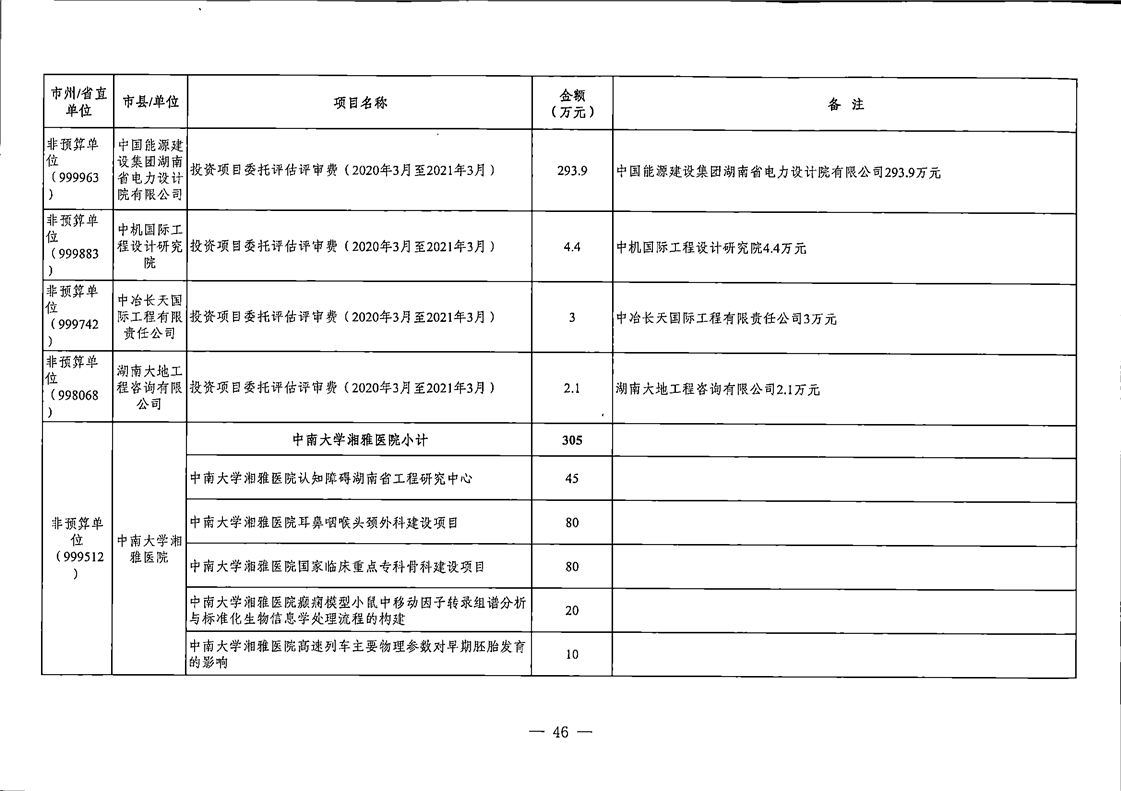 | 市州/省直单位 | 市县/单位 | 项目名称 | 金额（万元） | 备 注 |
|---|---|---|---|---|
| 非预算单位（999963） | 中国能源建设集团湖南省电力设计院有限公司 | 投资项目委托评估评审费（2020年3月至2021年3月） | 293.9 | 中国能源建设集团湖南省电力设计院有限公司293.9万元 |
| 非预算单位（999883） | 中机国际工程设计研究院 | 投资项目委托评估评审费（2020年3月至2021年3月） | 4.4 | 中机国际工程设计研究院4.4万元 |
| 非预算单位（999742） | 中冶长天国际工程有限责任公司 | 投资项目委托评估评审费（2020年3月至2021年3月） | 3 | 中冶长天国际工程有限责任公司3万元 |
| 非预算单位（998068） | 湖南大地工程咨询有限公司 | 投资项目委托评估评审费（2020年3月至2021年3月） | 2.1 | 湖南大地工程咨询有限公司2.1万元 |
| 非预算单位（999512） | 中南大学湘雅医院 | 中南大学湘雅医院小计 | 305 | |
| | | 中南大学湘雅医院认知障碍湖南省工程研究中心 | 45 | |
| | | 中南大学湘雅医院耳鼻咽喉头颈外科建设项目 | 80 | |
| | | 中南大学湘雅医院国家临床重点专科骨科建设项目 | 80 | |
| | | 中南大学湘雅医院癫痫模型小鼠中移动因子转录组谱分析与标准化生物信息学处理流程的构建 | 20 | |
| | | 中南大学湘雅医院高速列车主要物理参数对早期胚胎发育的影响 | 10 | |

— 46 —